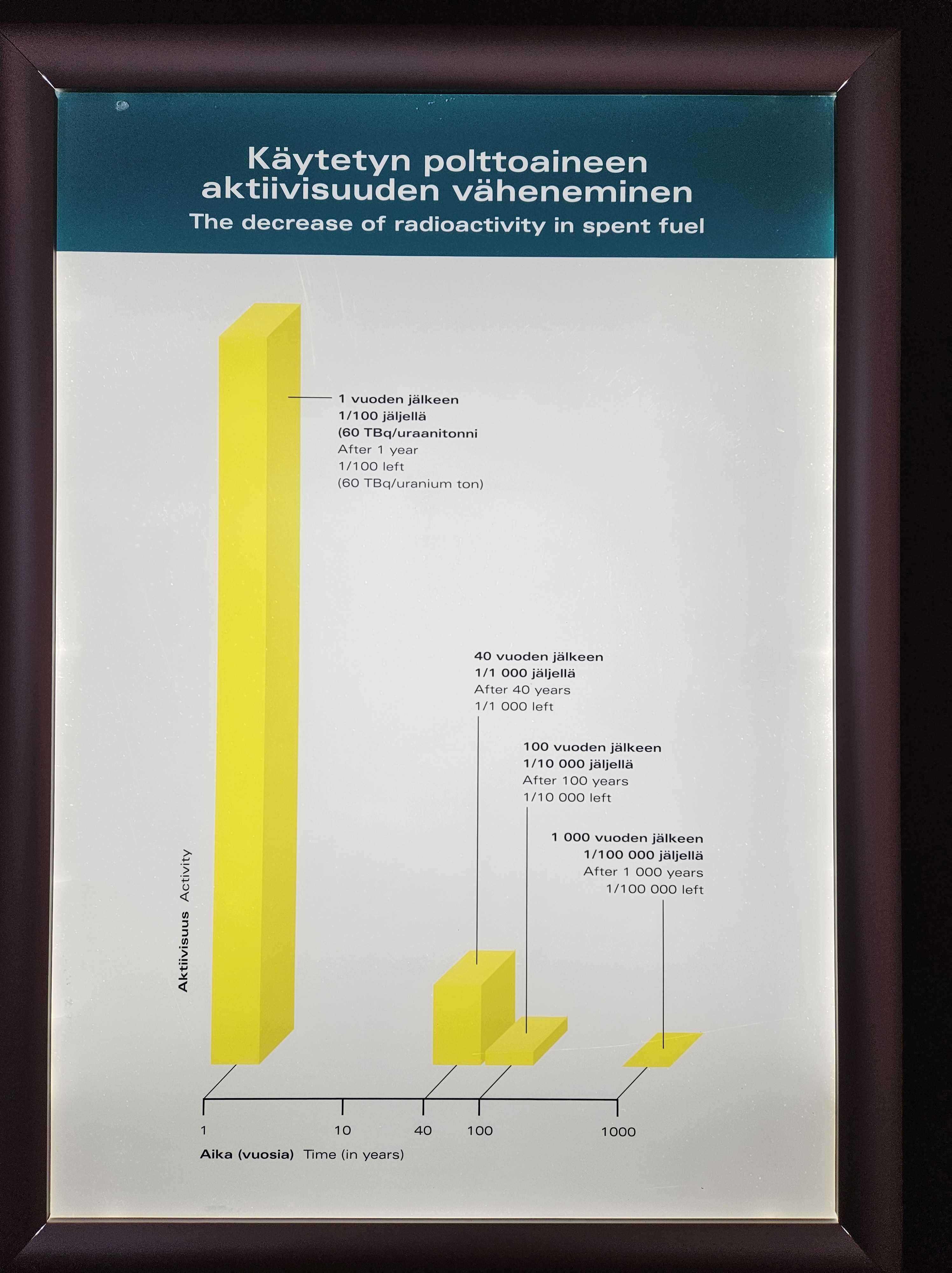 Käytetyn polttoaineen aktiivisuuden väheneminen
The decrease of radioactivity in spent fuel

1 vuoden jälkeen
1/100 jäljellä
(60 TBq/uraanitonni
After 1 year
1/100 left
(60 TBq/uranium ton)

40 vuoden jälkeen
1/1 000 jäljellä
After 40 years
1/1 000 left

100 vuoden jälkeen
1/10 000 jäljellä
After 100 years
1/10 000 left

1 000 vuoden jälkeen
1/100 000 jäljellä
After 1 000 years
1/100 000 left

Aktiivisuus Activity

1 10 40 100 1000

Aika (vuosia) Time (in years)